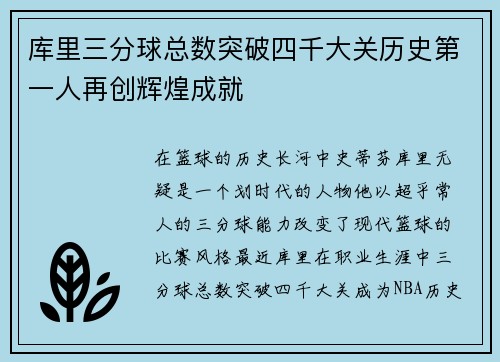 库里三分球总数突破四千大关历史第一人再创辉煌成就

在篮球的历史长河中史蒂芬库里无疑是一个划时代的人物他以超乎常人的三分球能力改变了现代篮球的比赛风格最近库里在职业生涯中三分球总数突破四千大关成为NBA历史